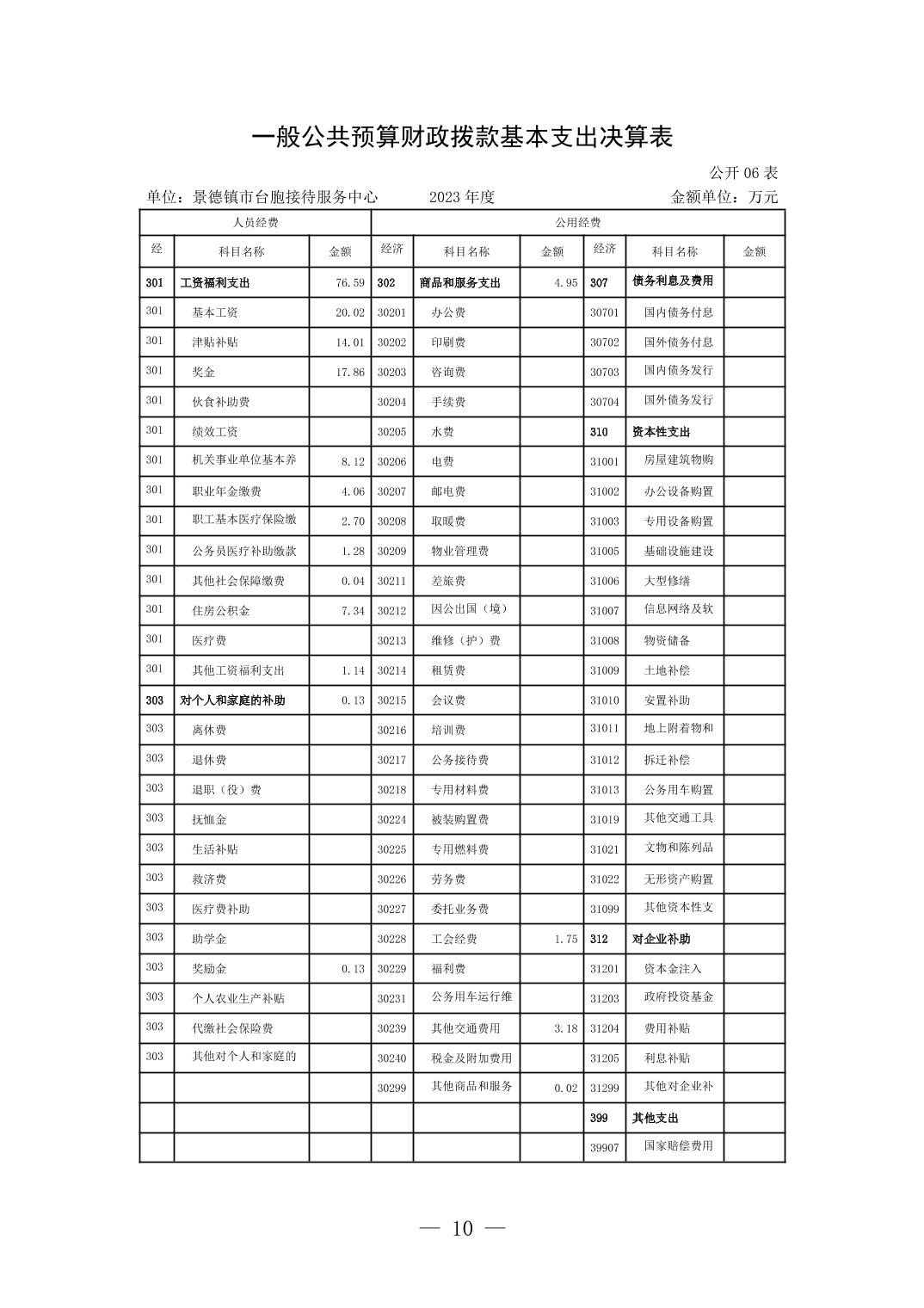 一般公共预算财政拨款基本支出决算表

公开 06 表

单位：景德镇市台胞接待服务中心　　2023 年度　　金额单位：万元

| 人员经费 | | | 公用经费 | | | | | |
|---|---|---|---|---|---|---|---|---|
| 经 | 科目名称 | 金额 | 经济 | 科目名称 | 金额 | 经济 | 科目名称 | 金额 |
| 301 | 工资福利支出 | 76.59 | 302 | 商品和服务支出 | 4.95 | 307 | 债务利息及费用 | |
| 301 | 基本工资 | 20.02 | 30201 | 办公费 | | 30701 | 国内债务付息 | |
| 301 | 津贴补贴 | 14.01 | 30202 | 印刷费 | | 30702 | 国外债务付息 | |
| 301 | 奖金 | 17.86 | 30203 | 咨询费 | | 30703 | 国内债务发行 | |
| 301 | 伙食补助费 | | 30204 | 手续费 | | 30704 | 国外债务发行 | |
| 301 | 绩效工资 | | 30205 | 水费 | | 310 | 资本性支出 | |
| 301 | 机关事业单位基本养 | 8.12 | 30206 | 电费 | | 31001 | 房屋建筑物购 | |
| 301 | 职业年金缴费 | 4.06 | 30207 | 邮电费 | | 31002 | 办公设备购置 | |
| 301 | 职工基本医疗保险缴 | 2.70 | 30208 | 取暖费 | | 31003 | 专用设备购置 | |
| 301 | 公务员医疗补助缴款 | 1.28 | 30209 | 物业管理费 | | 31005 | 基础设施建设 | |
| 301 | 其他社会保障缴费 | 0.04 | 30211 | 差旅费 | | 31006 | 大型修缮 | |
| 301 | 住房公积金 | 7.34 | 30212 | 因公出国（境） | | 31007 | 信息网络及软 | |
| 301 | 医疗费 | | 30213 | 维修（护）费 | | 31008 | 物资储备 | |
| 301 | 其他工资福利支出 | 1.14 | 30214 | 租赁费 | | 31009 | 土地补偿 | |
| 303 | 对个人和家庭的补助 | 0.13 | 30215 | 会议费 | | 31010 | 安置补助 | |
| 303 | 离休费 | | 30216 | 培训费 | | 31011 | 地上附着物和 | |
| 303 | 退休费 | | 30217 | 公务接待费 | | 31012 | 拆迁补偿 | |
| 303 | 退职（役）费 | | 30218 | 专用材料费 | | 31013 | 公务用车购置 | |
| 303 | 抚恤金 | | 30224 | 被装购置费 | | 31019 | 其他交通工具 | |
| 303 | 生活补贴 | | 30225 | 专用燃料费 | | 31021 | 文物和陈列品 | |
| 303 | 救济费 | | 30226 | 劳务费 | | 31022 | 无形资产购置 | |
| 303 | 医疗费补助 | | 30227 | 委托业务费 | | 31099 | 其他资本性支 | |
| 303 | 助学金 | | 30228 | 工会经费 | 1.75 | 312 | 对企业补助 | |
| 303 | 奖励金 | 0.13 | 30229 | 福利费 | | 31201 | 资本金注入 | |
| 303 | 个人农业生产补贴 | | 30231 | 公务用车运行维 | | 31203 | 政府投资基金 | |
| 303 | 代缴社会保险费 | | 30239 | 其他交通费用 | 3.18 | 31204 | 费用补贴 | |
| 303 | 其他对个人和家庭的 | | 30240 | 税金及附加费用 | | 31205 | 利息补贴 | |
| | | | 30299 | 其他商品和服务 | 0.02 | 31299 | 其他对企业补 | |
| | | | | | | 399 | 其他支出 | |
| | | | | | | 39907 | 国家赔偿费用 | |

— 10 —